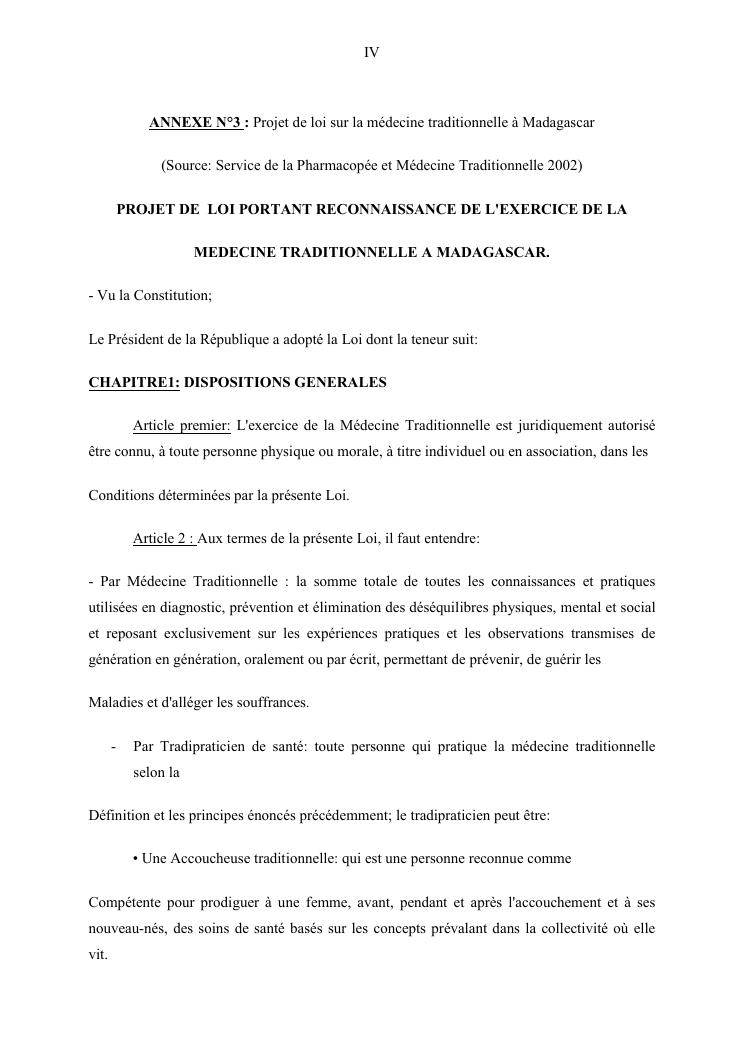 IV

ANNEXE N°3 : Projet de loi sur la médecine traditionnelle à Madagascar

(Source: Service de la Pharmacopée et Médecine Traditionnelle 2002)

PROJET DE LOI PORTANT RECONNAISSANCE DE L'EXERCICE DE LA MEDECINE TRADITIONNELLE A MADAGASCAR.

- Vu la Constitution;

Le Président de la République a adopté la Loi dont la teneur suit:

CHAPITRE1: DISPOSITIONS GENERALES

Article premier: L'exercice de la Médecine Traditionnelle est juridiquement autorisé être connu, à toute personne physique ou morale, à titre individuel ou en association, dans les

Conditions déterminées par la présente Loi.

Article 2 : Aux termes de la présente Loi, il faut entendre:

- Par Médecine Traditionnelle : la somme totale de toutes les connaissances et pratiques utilisées en diagnostic, prévention et élimination des déséquilibres physiques, mental et social et reposant exclusivement sur les expériences pratiques et les observations transmises de génération en génération, oralement ou par écrit, permettant de prévenir, de guérir les

Maladies et d'alléger les souffrances.

- Par Tradipraticien de santé: toute personne qui pratique la médecine traditionnelle selon la

Définition et les principes énoncés précédemment; le tradipraticien peut être:

• Une Accoucheuse traditionnelle: qui est une personne reconnue comme

Compétente pour prodiguer à une femme, avant, pendant et après l'accouchement et à ses nouveau-nés, des soins de santé basés sur les concepts prévalant dans la collectivité où elle vit.